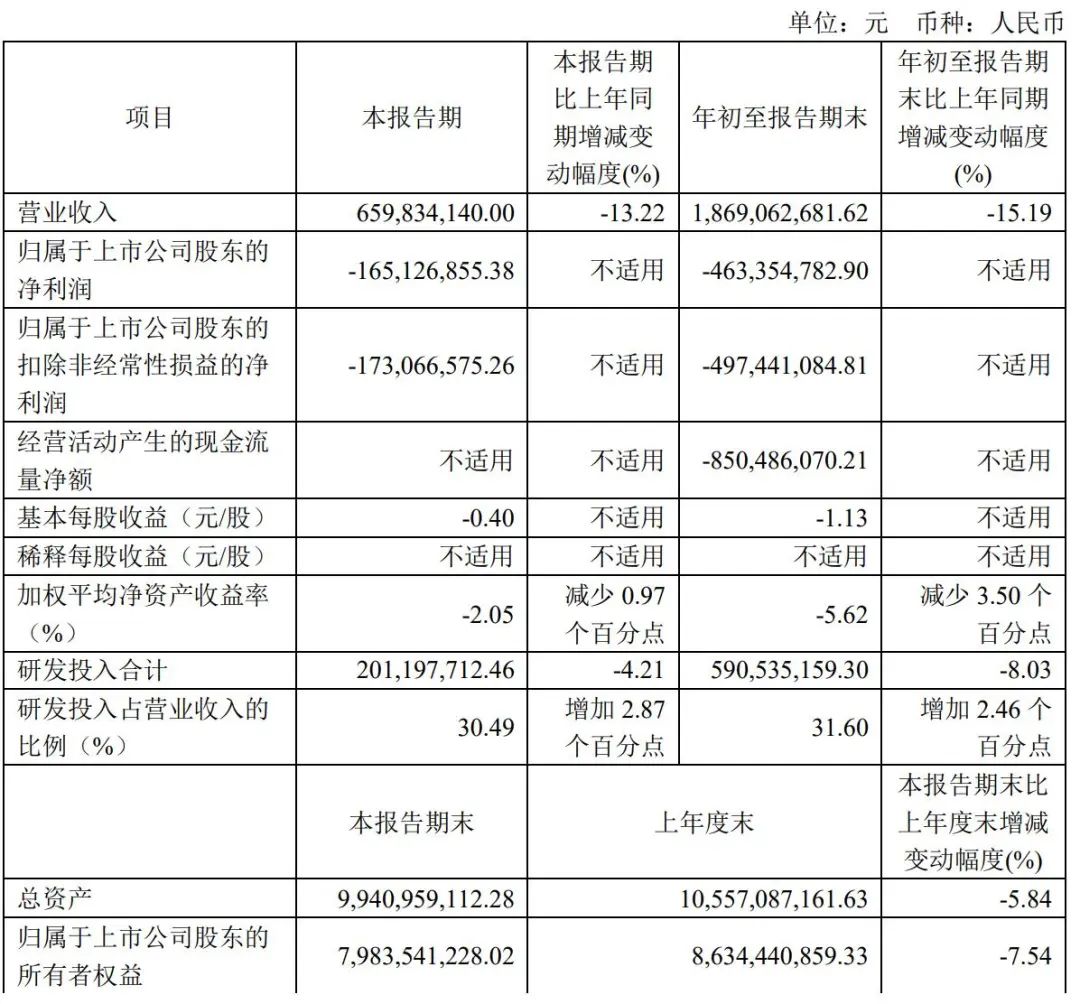 单位：元　币种：人民币

| 项目 | 本报告期 | 本报告期比上年同期增减变动幅度(%) | 年初至报告期末 | 年初至报告期末比上年同期增减变动幅度(%) |
|---|---|---|---|---|
| 营业收入 | 659,834,140.00 | -13.22 | 1,869,062,681.62 | -15.19 |
| 归属于上市公司股东的净利润 | -165,126,855.38 | 不适用 | -463,354,782.90 | 不适用 |
| 归属于上市公司股东的扣除非经常性损益的净利润 | -173,066,575.26 | 不适用 | -497,441,084.81 | 不适用 |
| 经营活动产生的现金流量净额 | 不适用 | 不适用 | -850,486,070.21 | 不适用 |
| 基本每股收益（元/股） | -0.40 | 不适用 | -1.13 | 不适用 |
| 稀释每股收益（元/股） | 不适用 | 不适用 | 不适用 | 不适用 |
| 加权平均净资产收益率（%） | -2.05 | 减少 0.97 个百分点 | -5.62 | 减少 3.50 个百分点 |
| 研发投入合计 | 201,197,712.46 | -4.21 | 590,535,159.30 | -8.03 |
| 研发投入占营业收入的比例（%） | 30.49 | 增加 2.87 个百分点 | 31.60 | 增加 2.46 个百分点 |
|  | 本报告期末 | 上年度末 | | 本报告期末比上年度末增减变动幅度(%) |
| 总资产 | 9,940,959,112.28 | 10,557,087,161.63 | | -5.84 |
| 归属于上市公司股东的所有者权益 | 7,983,541,228.02 | 8,634,440,859.33 | | -7.54 |